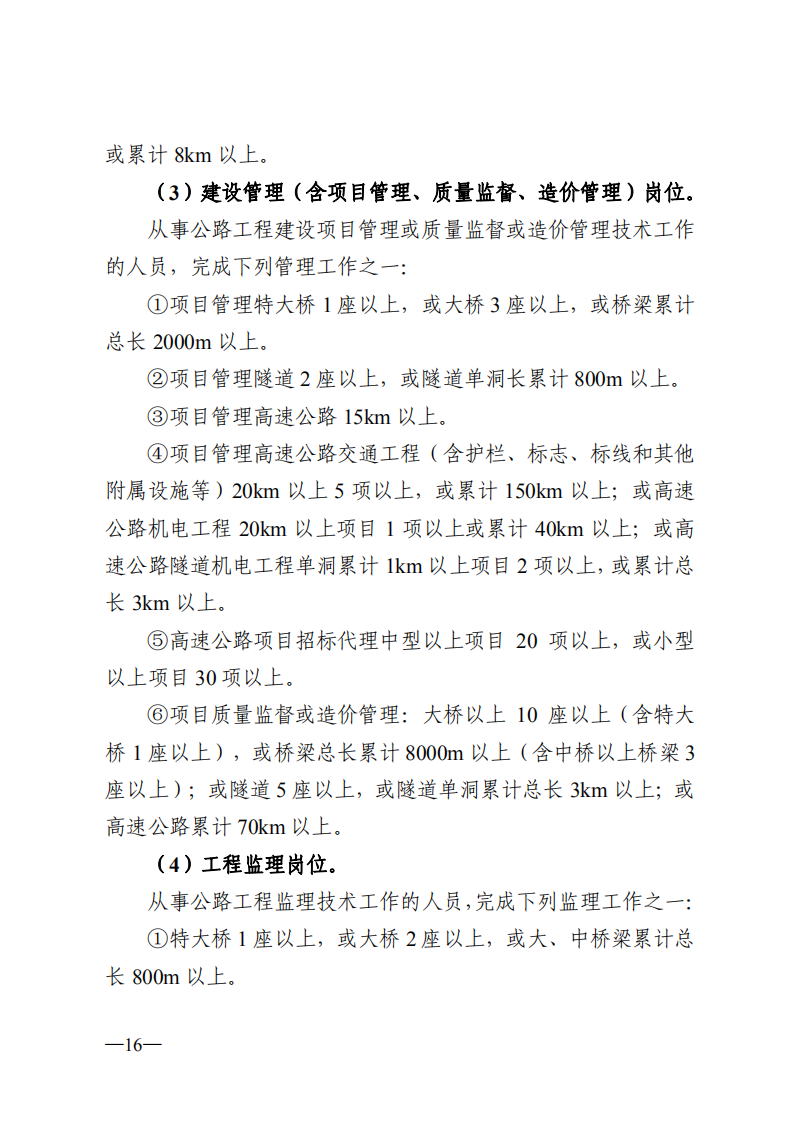 或累计 8km 以上。

（3）建设管理（含项目管理、质量监督、造价管理）岗位。

从事公路工程建设项目管理或质量监督或造价管理技术工作的人员，完成下列管理工作之一：

①项目管理特大桥 1 座以上，或大桥 3 座以上，或桥梁累计总长 2000m 以上。

②项目管理隧道 2 座以上，或隧道单洞长累计 800m 以上。

③项目管理高速公路 15km 以上。

④项目管理高速公路交通工程（含护栏、标志、标线和其他附属设施等）20km 以上 5 项以上，或累计 150km 以上；或高速公路机电工程 20km 以上项目 1 项以上或累计 40km 以上；或高速公路隧道机电工程单洞累计 1km 以上项目 2 项以上，或累计总长 3km 以上。

⑤高速公路项目招标代理中型以上项目 20 项以上，或小型以上项目 30 项以上。

⑥项目质量监督或造价管理：大桥以上 10 座以上（含特大桥 1 座以上），或桥梁总长累计 8000m 以上（含中桥以上桥梁 3 座以上）；或隧道 5 座以上，或隧道单洞累计总长 3km 以上；或高速公路累计 70km 以上。

（4）工程监理岗位。

从事公路工程监理技术工作的人员，完成下列监理工作之一：

①特大桥 1 座以上，或大桥 2 座以上，或大、中桥梁累计总长 800m 以上。

—16—